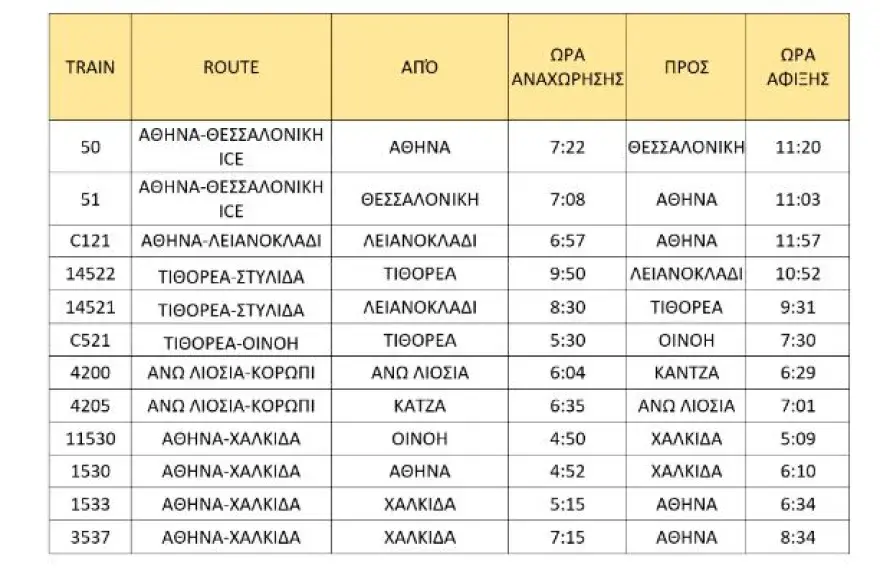 | TRAIN | ROUTE | ΑΠΌ | ΩΡΑ ΑΝΑΧΩΡΗΣΗΣ | ΠΡΟΣ | ΩΡΑ ΑΦΙΞΗΣ |
|---|---|---|---|---|---|
| 50 | ΑΘΗΝΑ-ΘΕΣΣΑΛΟΝΙΚΗ ICE | ΑΘΗΝΑ | 7:22 | ΘΕΣΣΑΛΟΝΙΚΗ | 11:20 |
| 51 | ΑΘΗΝΑ-ΘΕΣΣΑΛΟΝΙΚΗ ICE | ΘΕΣΣΑΛΟΝΙΚΗ | 7:08 | ΑΘΗΝΑ | 11:03 |
| C121 | ΑΘΗΝΑ-ΛΕΙΑΝΟΚΛΑΔΙ | ΛΕΙΑΝΟΚΛΑΔΙ | 6:57 | ΑΘΗΝΑ | 11:57 |
| 14522 | ΤΙΘΟΡΕΑ-ΣΤΥΛΙΔΑ | ΤΙΘΟΡΕΑ | 9:50 | ΛΕΙΑΝΟΚΛΑΔΙ | 10:52 |
| 14521 | ΤΙΘΟΡΕΑ-ΣΤΥΛΙΔΑ | ΛΕΙΑΝΟΚΛΑΔΙ | 8:30 | ΤΙΘΟΡΕΑ | 9:31 |
| C521 | ΤΙΘΟΡΕΑ-ΟΙΝΟΗ | ΤΙΘΟΡΕΑ | 5:30 | ΟΙΝΟΗ | 7:30 |
| 4200 | ΑΝΩ ΛΙΟΣΙΑ-ΚΟΡΩΠΙ | ΑΝΩ ΛΙΟΣΙΑ | 6:04 | ΚΑΝΤΖΑ | 6:29 |
| 4205 | ΑΝΩ ΛΙΟΣΙΑ-ΚΟΡΩΠΙ | ΚΑΤΖΑ | 6:35 | ΑΝΩ ΛΙΟΣΙΑ | 7:01 |
| 11530 | ΑΘΗΝΑ-ΧΑΛΚΙΔΑ | ΟΙΝΟΗ | 4:50 | ΧΑΛΚΙΔΑ | 5:09 |
| 1530 | ΑΘΗΝΑ-ΧΑΛΚΙΔΑ | ΑΘΗΝΑ | 4:52 | ΧΑΛΚΙΔΑ | 6:10 |
| 1533 | ΑΘΗΝΑ-ΧΑΛΚΙΔΑ | ΧΑΛΚΙΔΑ | 5:15 | ΑΘΗΝΑ | 6:34 |
| 3537 | ΑΘΗΝΑ-ΧΑΛΚΙΔΑ | ΧΑΛΚΙΔΑ | 7:15 | ΑΘΗΝΑ | 8:34 |